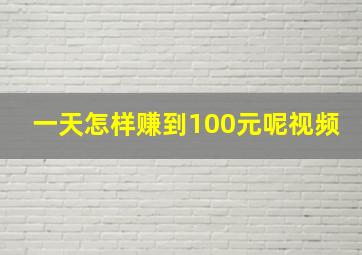 一天怎样赚到100元呢视频